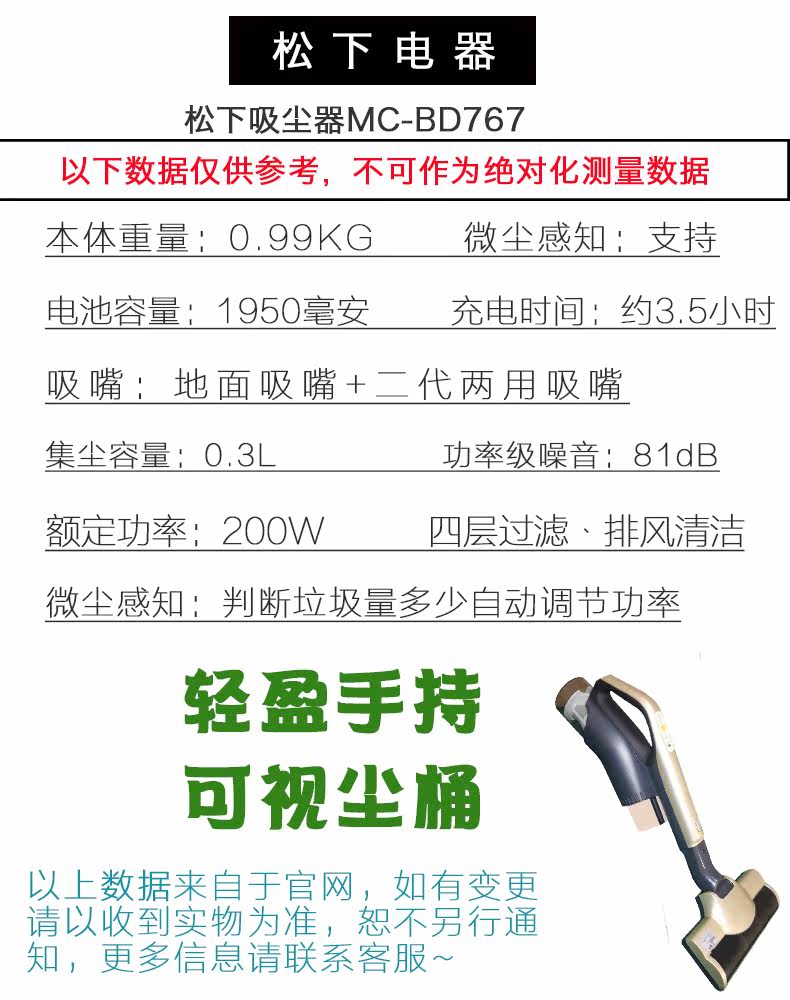 松下电器

松下吸尘器MC-BD767

以下数据仅供参考，不可作为绝对化测量数据

本体重量：0.99KG 微尘感知：支持

电池容量：1950毫安 充电时间：约3.5小时

吸嘴：地面吸嘴+二代两用吸嘴

集尘容量：0.3L 功率级噪音：81dB

额定功率：200W 四层过滤、排风清洁

微尘感知：判断垃圾量多少自动调节功率

轻盈手持

可视尘桶

以上数据来自于官网，如有变更请以收到实物为准，恕不另行通知，更多信息请联系客服~